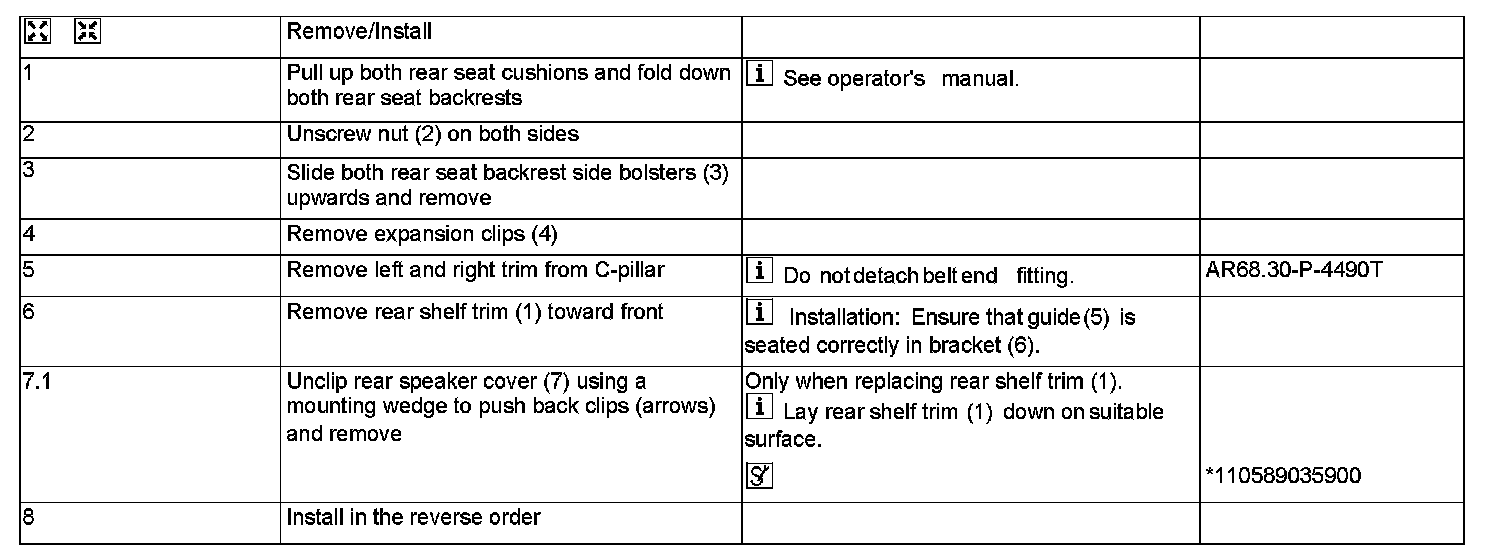 | | Remove/Install | | |
|---|---|---|---|
| 1 | Pull up both rear seat cushions and fold down both rear seat backrests | i See operator's manual. | |
| 2 | Unscrew nut (2) on both sides | | |
| 3 | Slide both rear seat backrest side bolsters (3) upwards and remove | | |
| 4 | Remove expansion clips (4) | | |
| 5 | Remove left and right trim from C-pillar | i Do not detach belt end fitting. | AR68.30-P-4490T |
| 6 | Remove rear shelf trim (1) toward front | i Installation: Ensure that guide (5) is seated correctly in bracket (6). | |
| 7.1 | Unclip rear speaker cover (7) using a mounting wedge to push back clips (arrows) and remove | Only when replacing rear shelf trim (1). i Lay rear shelf trim (1) down on suitable surface. | *110589035900 |
| 8 | Install in the reverse order | | |